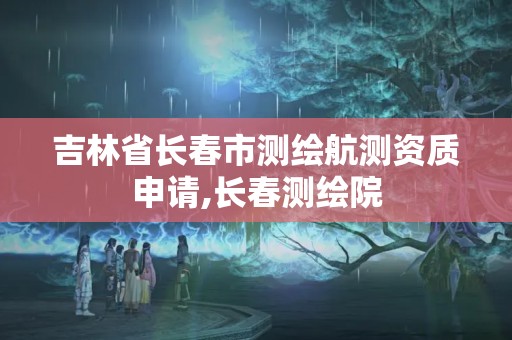 吉林省长春市测绘航测资质申请,长春测绘院